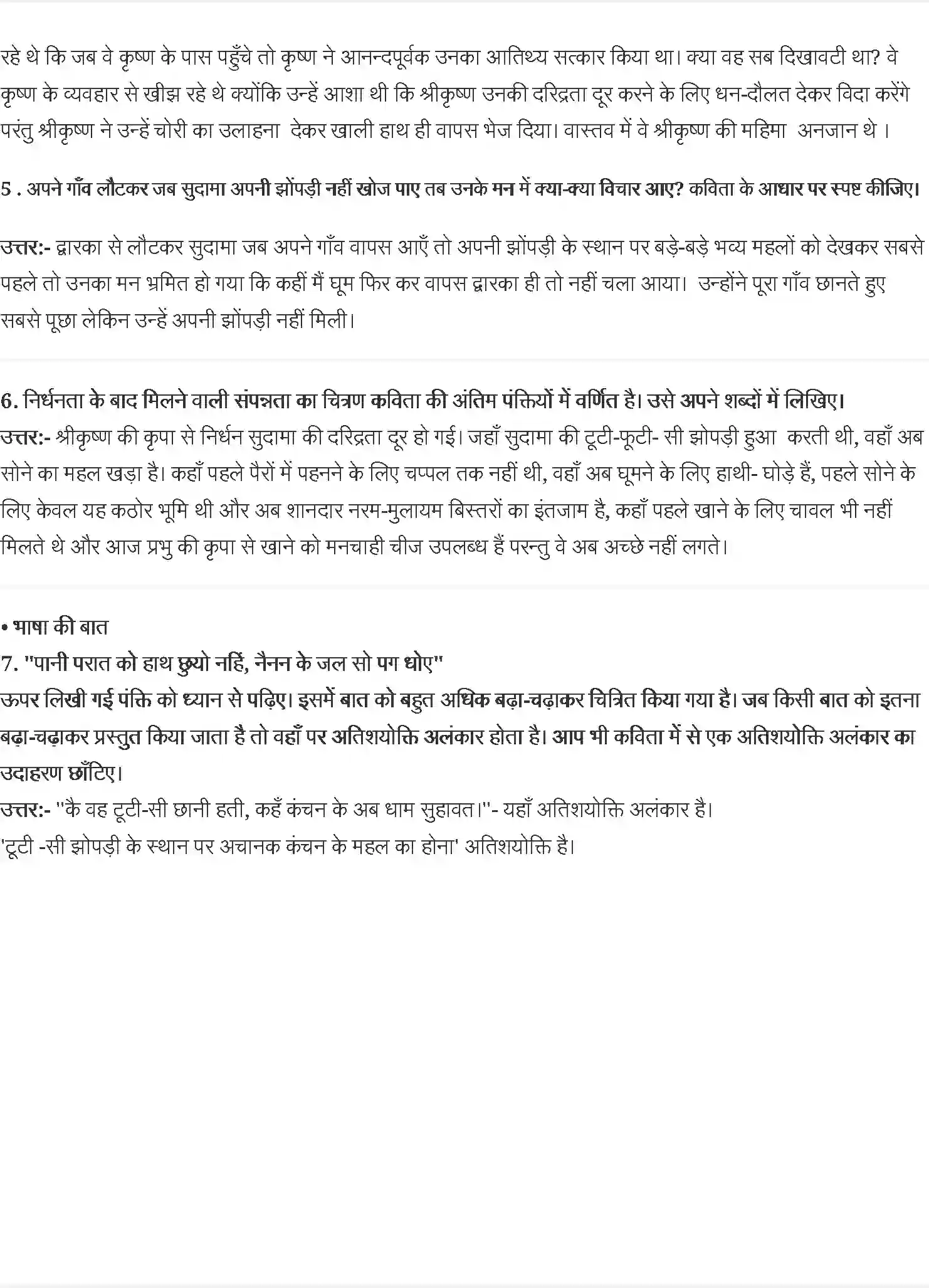 रहे थे कि जब वे कृष्ण के पास पहुँचे तो कृष्ण ने आनन्दपूर्वक उनका आतिथ्य सत्कार किया था। क्या वह सब दिखावटी था? वे कृष्ण के व्यवहार से खीझ रहे थे क्योंकि उन्हें आशा थी कि श्रीकृष्ण उनकी दरिद्रता दूर करने के लिए धन-दौलत देकर विदा करेंगे परंतु श्रीकृष्ण ने उन्हें चोरी का उलाहना देकर खाली हाथ ही वापस भेज दिया। वास्तव में वे श्रीकृष्ण की महिमा अनजान थे ।

5 . अपने गाँव लौटकर जब सुदामा अपनी झोंपड़ी नहीं खोज पाए तब उनके मन में क्या-क्या विचार आए? कविता के आधार पर स्पष्ट कीजिए।

उत्तर:- द्वारका से लौटकर सुदामा जब अपने गाँव वापस आएँ तो अपनी झोंपड़ी के स्थान पर बड़े-बड़े भव्य महलों को देखकर सबसे पहले तो उनका मन भ्रमित हो गया कि कहीं मैं घूम फिर कर वापस द्वारका ही तो नहीं चला आया। उन्होंने पूरा गाँव छानते हुए सबसे पूछा लेकिन उन्हें अपनी झोंपड़ी नहीं मिली।

6. निर्धनता के बाद मिलने वाली संपन्नता का चित्रण कविता की अंतिम पंक्तियों में वर्णित है। उसे अपने शब्दों में लिखिए।
उत्तर:- श्रीकृष्ण की कृपा से निर्धन सुदामा की दरिद्रता दूर हो गई। जहाँ सुदामा की टूटी-फूटी- सी झोपड़ी हुआ करती थी, वहाँ अब सोने का महल खड़ा है। कहाँ पहले पैरों में पहनने के लिए चप्पल तक नहीं थी, वहाँ अब घूमने के लिए हाथी- घोड़े हैं, पहले सोने के लिए केवल यह कठोर भूमि थी और अब शानदार नरम-मुलायम बिस्तरों का इंतजाम है, कहाँ पहले खाने के लिए चावल भी नहीं मिलते थे और आज प्रभु की कृपा से खाने को मनचाही चीज उपलब्ध हैं परन्तु वे अब अच्छे नहीं लगते।

• भाषा की बात
7. "पानी परात को हाथ छुयो नहिं, नैनन के जल सो पग धोए"
ऊपर लिखी गई पंक्ति को ध्यान से पढ़िए। इसमें बात को बहुत अधिक बढ़ा-चढ़ाकर चित्रित किया गया है। जब किसी बात को इतना बढ़ा-चढ़ाकर प्रस्तुत किया जाता है तो वहाँ पर अतिशयोक्ति अलंकार होता है। आप भी कविता में से एक अतिशयोक्ति अलंकार का उदाहरण छाँटिए।
उत्तर:- "कै वह टूटी-सी छानी हती, कहँ कंचन के अब धाम सुहावत।"- यहाँ अतिशयोक्ति अलंकार है।
'टूटी -सी झोपड़ी के स्थान पर अचानक कंचन के महल का होना' अतिशयोक्ति है।